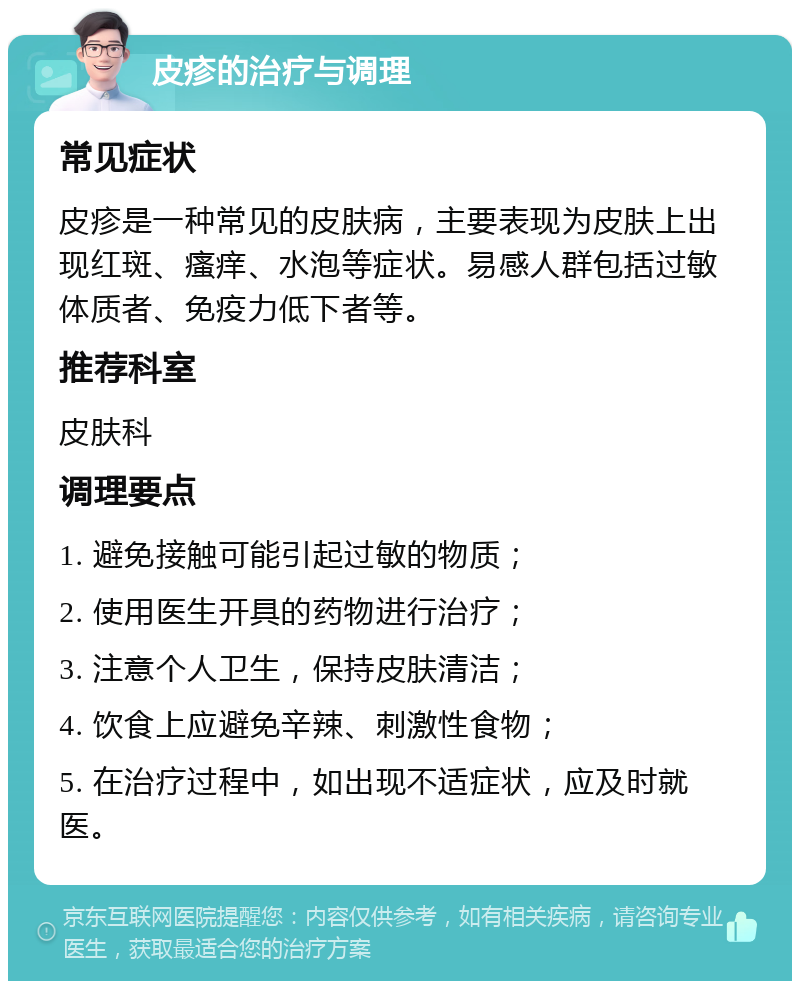 皮疹的治疗与调理

常见症状

皮疹是一种常见的皮肤病，主要表现为皮肤上出现红斑、瘙痒、水泡等症状。易感人群包括过敏体质者、免疫力低下者等。

推荐科室

皮肤科

调理要点

1. 避免接触可能引起过敏的物质；

2. 使用医生开具的药物进行治疗；

3. 注意个人卫生，保持皮肤清洁；

4. 饮食上应避免辛辣、刺激性食物；

5. 在治疗过程中，如出现不适症状，应及时就医。

京东互联网医院提醒您：内容仅供参考，如有相关疾病，请咨询专业医生，获取最适合您的治疗方案